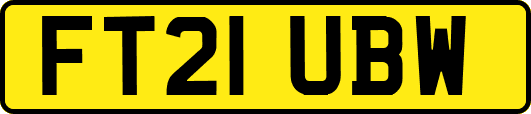 FT21 UBW